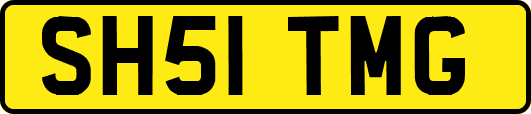 SH51 TMG